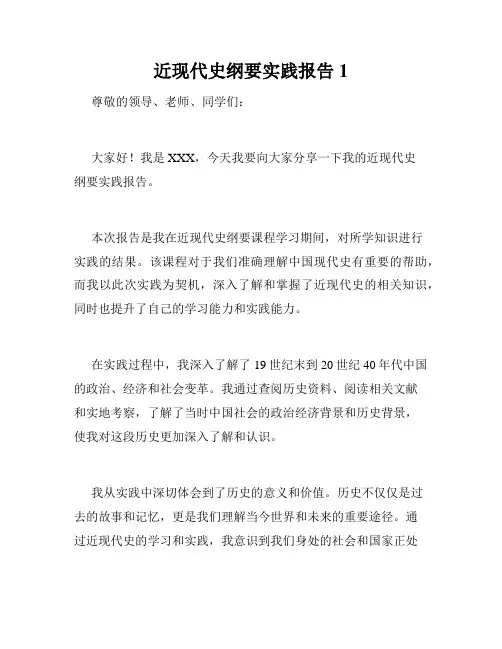 近现代史纲要实践报告 1

尊敬的领导、老师、同学们：

大家好！我是 XXX，今天我要向大家分享一下我的近现代史纲要实践报告。

本次报告是我在近现代史纲要课程学习期间，对所学知识进行实践的结果。该课程对于我们准确理解中国现代史有重要的帮助，而我以此次实践为契机，深入了解和掌握了近现代史的相关知识，同时也提升了自己的学习能力和实践能力。

在实践过程中，我深入了解了 19 世纪末到 20 世纪 40 年代中国的政治、经济和社会变革。我通过查阅历史资料、阅读相关文献和实地考察，了解了当时中国社会的政治经济背景和历史背景，使我对这段历史更加深入了解和认识。

我从实践中深切体会到了历史的意义和价值。历史不仅仅是过去的故事和记忆，更是我们理解当今世界和未来的重要途径。通过近现代史的学习和实践，我意识到我们身处的社会和国家正处